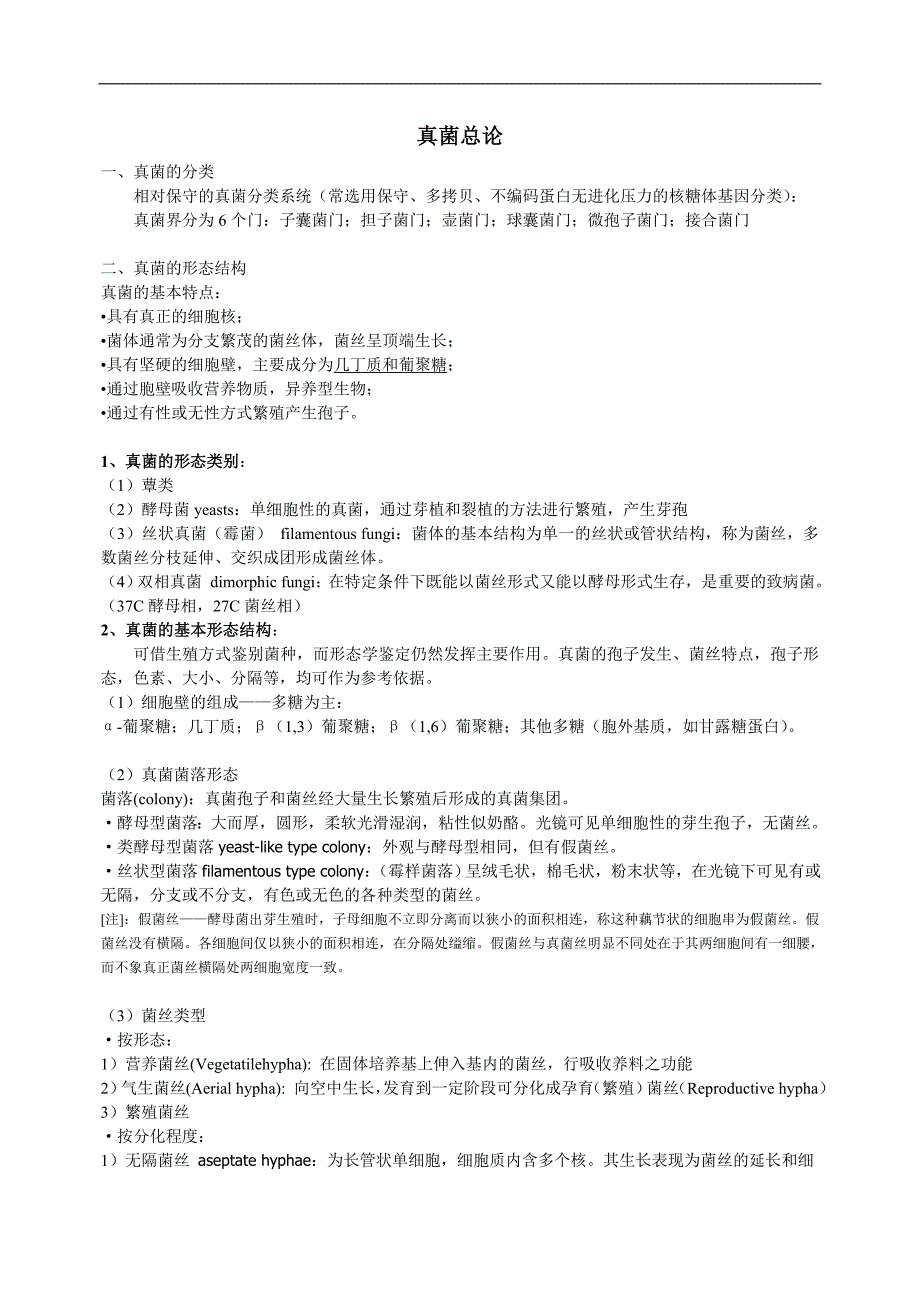 真菌总论

一、真菌的分类
相对保守的真菌分类系统（常选用保守、多拷贝、不编码蛋白无进化压力的核糖体基因分类）：
真菌界分为 6 个门：子囊菌门；担子菌门；壶菌门；球囊菌门；微孢子菌门；接合菌门

二、真菌的形态结构
真菌的基本特点：
•具有真正的细胞核；
•菌体通常为分支繁茂的菌丝体，菌丝呈顶端生长；
•具有坚硬的细胞壁，主要成分为几丁质和葡聚糖；
•通过胞壁吸收营养物质，异养型生物；
•通过有性或无性方式繁殖产生孢子。

1、真菌的形态类别：
（1）蕈类
（2）酵母菌 yeasts：单细胞性的真菌，通过芽植和裂植的方法进行繁殖，产生芽孢
（3）丝状真菌（霉菌） filamentous fungi：菌体的基本结构为单一的丝状或管状结构，称为菌丝，多数菌丝分枝延伸、交织成团形成菌丝体。
（4）双相真菌 dimorphic fungi：在特定条件下既能以菌丝形式又能以酵母形式生存，是重要的致病菌。（37C 酵母相，27C 菌丝相）
2、真菌的基本形态结构：
可借生殖方式鉴别菌种，而形态学鉴定仍然发挥主要作用。真菌的孢子发生、菌丝特点，孢子形态，色素、大小、分隔等，均可作为参考依据。
（1）细胞壁的组成——多糖为主：
α-葡聚糖；几丁质；β（1,3）葡聚糖；β（1,6）葡聚糖；其他多糖（胞外基质，如甘露糖蛋白）。

（2）真菌菌落形态
菌落(colony)：真菌孢子和菌丝经大量生长繁殖后形成的真菌集团。
•酵母型菌落：大而厚，圆形，柔软光滑湿润，粘性似奶酪。光镜可见单细胞性的芽生孢子，无菌丝。
•类酵母型菌落 yeast-like type colony：外观与酵母型相同，但有假菌丝。
•丝状型菌落 filamentous type colony：（霉样菌落）呈绒毛状，棉毛状，粉末状等，在光镜下可见有或无隔，分支或不分支，有色或无色的各种类型的菌丝。
[注]：假菌丝——酵母菌出芽生殖时，子母细胞不立即分离而以狭小的面积相连，称这种藕节状的细胞串为假菌丝。假菌丝没有横隔。各细胞间仅以狭小的面积相连，在分隔处缢缩。假菌丝与真菌丝明显不同处在于其两细胞间有一细腰，而不象真正菌丝横隔处两细胞宽度一致。

（3）菌丝类型
•按形态：
1）营养菌丝(Vegetatilehypha): 在固体培养基上伸入基内的菌丝，行吸收养料之功能
2）气生菌丝(Aerial hypha): 向空中生长，发育到一定阶段可分化成孕育（繁殖）菌丝（Reproductive hypha）
3）繁殖菌丝
•按分化程度：
1）无隔菌丝 aseptate hyphae：为长管状单细胞，细胞质内含多个核。其生长表现为菌丝的延长和细